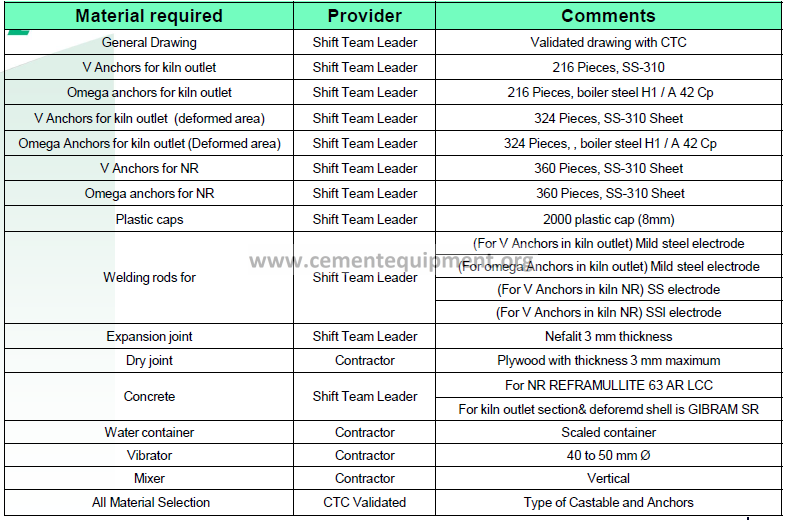 | Material required | Provider | Comments |
|---|---|---|
| General Drawing | Shift Team Leader | Validated drawing with CTC |
| V Anchors for kiln outlet | Shift Team Leader | 216 Pieces, SS-310 |
| Omega anchors for kiln outlet | Shift Team Leader | 216 Pieces, boiler steel H1 / A 42 Cp |
| V Anchors for kiln outlet (deformed area) | Shift Team Leader | 324 Pieces, SS-310 Sheet |
| Omega Anchors for kiln outlet (Deformed area) | Shift Team Leader | 324 Pieces, , boiler steel H1 / A 42 Cp |
| V Anchors for NR | Shift Team Leader | 360 Pieces, SS-310 Sheet |
| Omega anchors for NR | Shift Team Leader | 360 Pieces, SS-310 Sheet |
| Plastic caps | Shift Team Leader | 2000 plastic cap (8mm) |
| Welding rods for | Shift Team Leader | (For V Anchors in kiln outlet) Mild steel electrode |
| | | (For omega Anchors in kiln outlet) Mild steel electrode |
| | | (For V Anchors in kiln NR) SS electrode |
| | | (For V Anchors in kiln NR) SSI electrode |
| Expansion joint | Shift Team Leader | Nefalit 3 mm thickness |
| Dry joint | Contractor | Plywood with thickness 3 mm maximum |
| Concrete | Shift Team Leader | For NR REFRAMULLITE 63 AR LCC |
| | | For kiln outlet section& deforemd shell is GIBRAM SR |
| Water container | Contractor | Scaled container |
| Vibrator | Contractor | 40 to 50 mm Ø |
| Mixer | Contractor | Vertical |
| All Material Selection | CTC Validated | Type of Castable and Anchors |

www.cementequipment.org